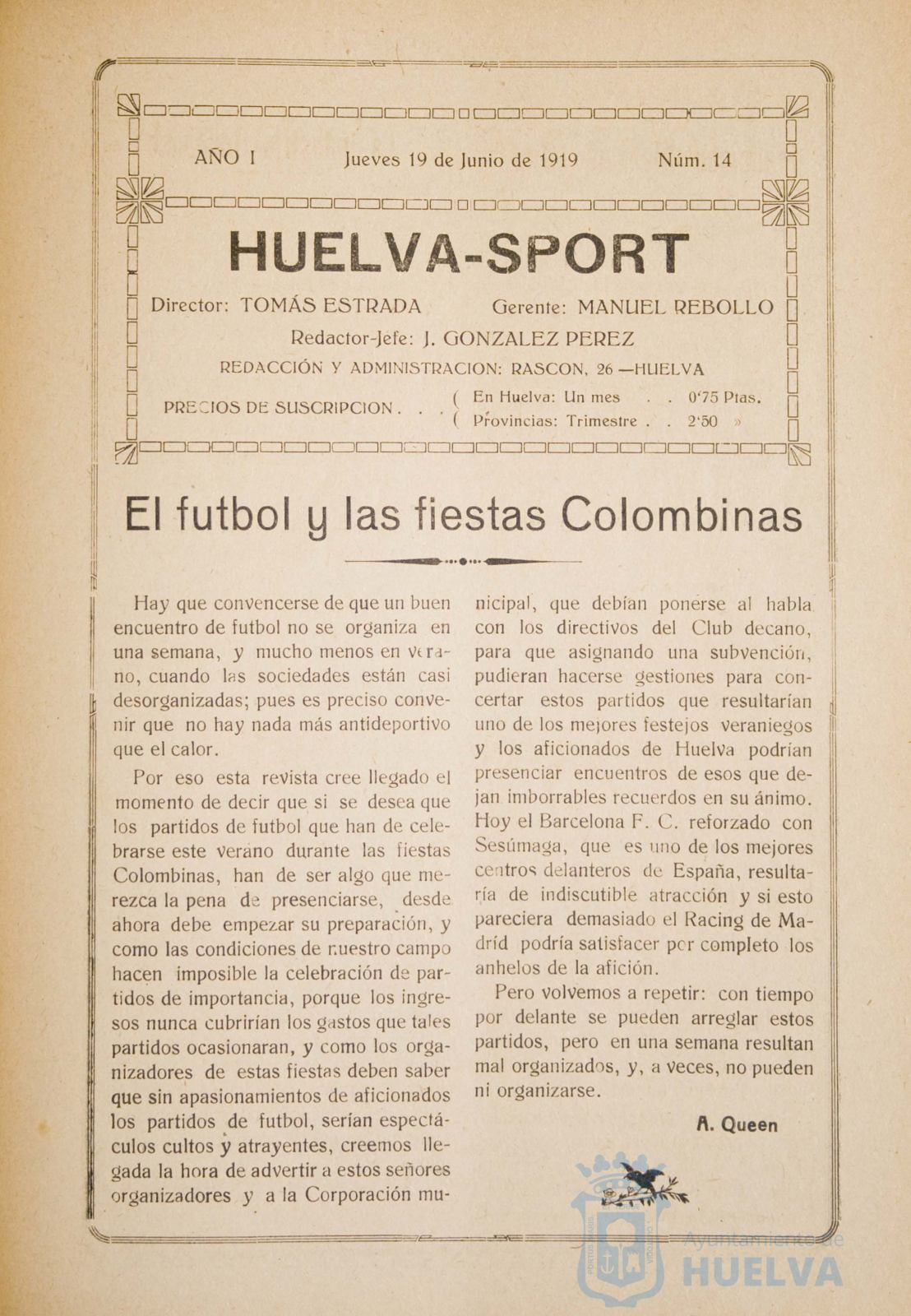 AÑO I Jueves 19 de Junio de 1919 Núm. 14

HUELVA-SPORT

Director: TOMÁS ESTRADA Gerente: MANUEL REBOLLO

Redactor-Jefe: J. GONZALEZ PEREZ

REDACCIÓN Y ADMINISTRACION: RASCON, 26 —HUELVA

PRECIOS DE SUSCRIPCION . . . ( En Huelva: Un mes . . 0'75 Ptas.
( Provincias: Trimestre . . 2'50 »

El futbol y las fiestas Colombinas

Hay que convencerse de que un buen encuentro de futbol no se organiza en una semana, y mucho menos en verano, cuando las sociedades están casi desorganizadas; pues es preciso convenir que no hay nada más antideportivo que el calor.

Por eso esta revista cree llegado el momento de decir que si se desea que los partidos de futbol que han de celebrarse este verano durante las fiestas Colombinas, han de ser algo que merezca la pena de presenciarse, desde ahora debe empezar su preparación, y como las condiciones de nuestro campo hacen imposible la celebración de partidos de importancia, porque los ingresos nunca cubrirían los gastos que tales partidos ocasionaran, y como los organizadores de estas fiestas deben saber que sin apasionamientos de aficionados los partidos de futbol, serían espectáculos cultos y atrayentes, creemos llegada la hora de advertir a estos señores organizadores y a la Corporación municipal, que debían ponerse al habla con los directivos del Club decano, para que asignando una subvención, pudieran hacerse gestiones para concertar estos partidos que resultarían uno de los mejores festejos veraniegos y los aficionados de Huelva podrían presenciar encuentros de esos que dejan imborrables recuerdos en su ánimo. Hoy el Barcelona F. C. reforzado con Sesúmaga, que es uno de los mejores centros delanteros de España, resultaría de indiscutible atracción y si esto pareciera demasiado el Racing de Madrid podría satisfacer por completo los anhelos de la afición.

Pero volvemos a repetir: con tiempo por delante se pueden arreglar estos partidos, pero en una semana resultan mal organizados, y, a veces, no pueden ni organizarse.

A. Queen

Ayuntamiento de HUELVA